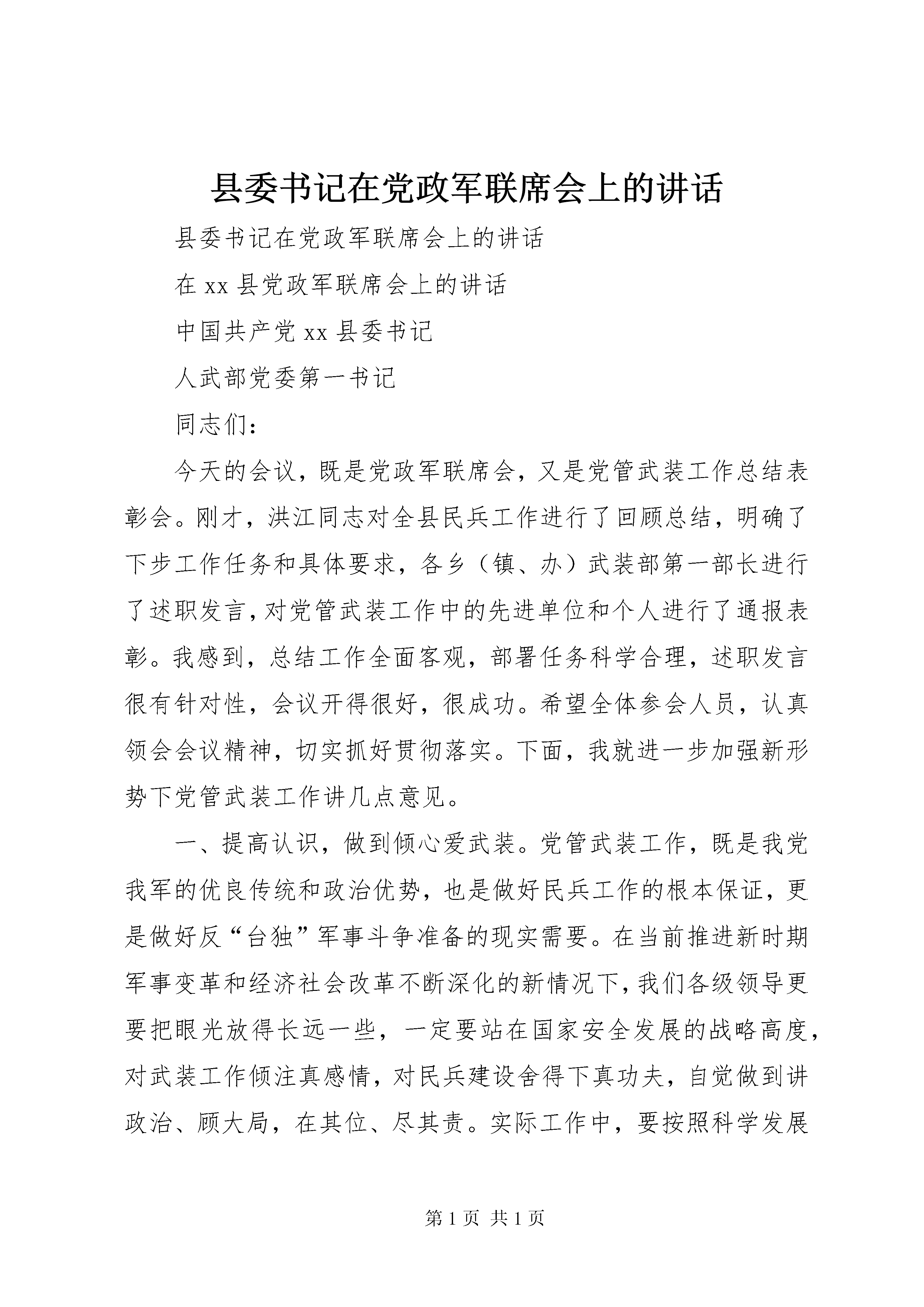 县委书记在党政军联席会上的讲话

县委书记在党政军联席会上的讲话

在 xx 县党政军联席会上的讲话

中国共产党 xx 县委书记

人武部党委第一书记

同志们：

今天的会议，既是党政军联席会，又是党管武装工作总结表彰会。刚才，洪江同志对全县民兵工作进行了回顾总结，明确了下步工作任务和具体要求，各乡（镇、办）武装部第一部长进行了述职发言，对党管武装工作中的先进单位和个人进行了通报表彰。我感到，总结工作全面客观，部署任务科学合理，述职发言很有针对性，会议开得很好，很成功。希望全体参会人员，认真领会会议精神，切实抓好贯彻落实。下面，我就进一步加强新形势下党管武装工作讲几点意见。

一、提高认识，做到倾心爱武装。党管武装工作，既是我党我军的优良传统和政治优势，也是做好民兵工作的根本保证，更是做好反“台独”军事斗争准备的现实需要。在当前推进新时期军事变革和经济社会改革不断深化的新情况下，我们各级领导更要把眼光放得长远一些，一定要站在国家安全发展的战略高度，对武装工作倾注真感情，对民兵建设舍得下真功夫，自觉做到讲政治、顾大局，在其位、尽其责。实际工作中，要按照科学发展

第 1 页 共 1 页